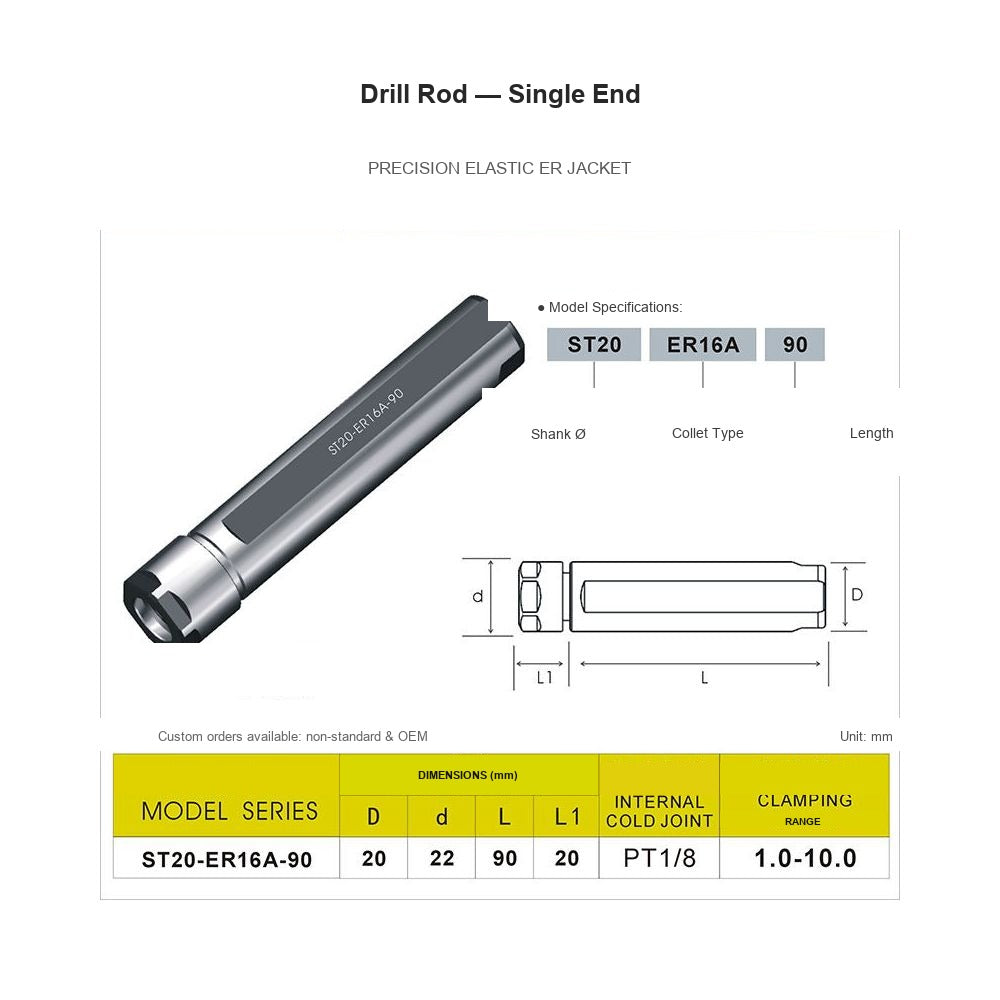 Drill Rod — Single End

PRECISION ELASTIC ER JACKET

ST20-ER16A-90

● Model Specifications:

ST20 ER16A 90

Shank Ø Collet Type Length

d D L1 L

Custom orders available: non-standard & OEM

Unit: mm

| MODEL SERIES | DIMENSIONS (mm) D | d | L | L1 | INTERNAL COLD JOINT | CLAMPING RANGE |
|---|---|---|---|---|---|---|
| ST20-ER16A-90 | 20 | 22 | 90 | 20 | PT1/8 | 1.0-10.0 |